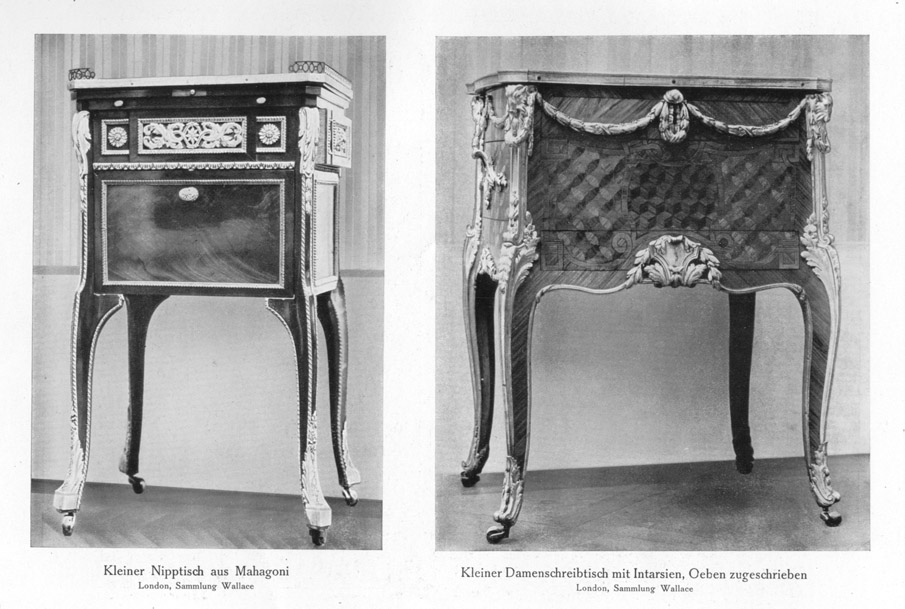 Kleiner Nipptisch aus Mahagoni
London, Sammlung Wallace

Kleiner Damenschreibtisch mit Intarsien, Oeben zugeschrieben
London, Sammlung Wallace